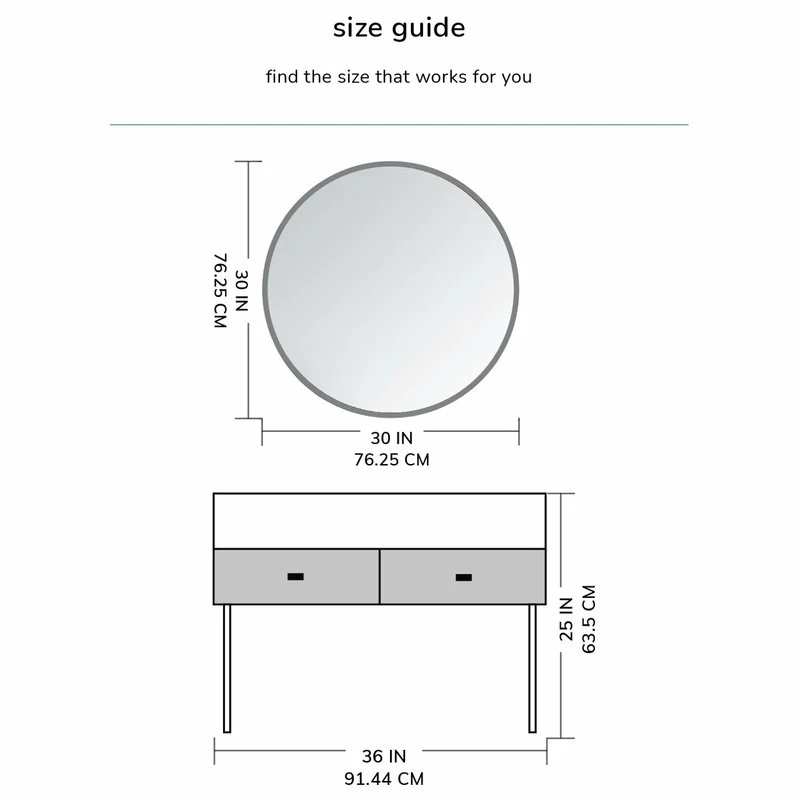 size guide

find the size that works for you

30 IN
76.25 CM

30 IN
76.25 CM

25 IN
63.5 CM

36 IN
91.44 CM